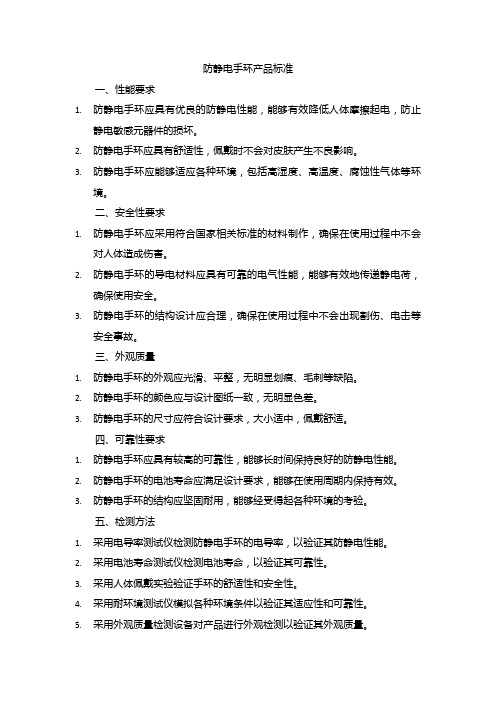 防静电手环产品标准

一、性能要求

1. 防静电手环应具有优良的防静电性能，能够有效降低人体摩擦起电，防止静电敏感元器件的损坏。

2. 防静电手环应具有舒适性，佩戴时不会对皮肤产生不良影响。

3. 防静电手环应能够适应各种环境，包括高湿度、高温度、腐蚀性气体等环境。

二、安全性要求

1. 防静电手环应采用符合国家相关标准的材料制作，确保在使用过程中不会对人体造成伤害。

2. 防静电手环的导电材料应具有可靠的电气性能，能够有效地传递静电荷，确保使用安全。

3. 防静电手环的结构设计应合理，确保在使用过程中不会出现割伤、电击等安全事故。

三、外观质量

1. 防静电手环的外观应光滑、平整，无明显划痕、毛刺等缺陷。

2. 防静电手环的颜色应与设计图纸一致，无明显色差。

3. 防静电手环的尺寸应符合设计要求，大小适中，佩戴舒适。

四、可靠性要求

1. 防静电手环应具有较高的可靠性，能够长时间保持良好的防静电性能。

2. 防静电手环的电池寿命应满足设计要求，能够在使用周期内保持有效。

3. 防静电手环的结构应坚固耐用，能够经受得起各种环境的考验。

五、检测方法

1. 采用电导率测试仪检测防静电手环的电导率，以验证其防静电性能。

2. 采用电池寿命测试仪检测电池寿命，以验证其可靠性。

3. 采用人体佩戴实验验证手环的舒适性和安全性。

4. 采用耐环境测试仪模拟各种环境条件以验证其适应性和可靠性。

5. 采用外观质量检测设备对产品进行外观检测以验证其外观质量。